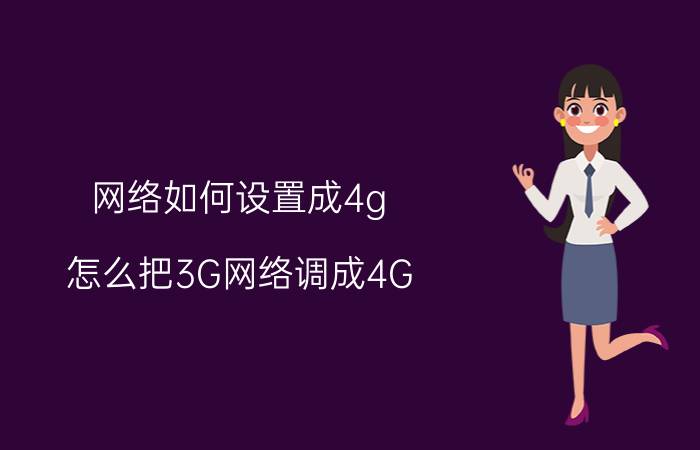 网络如何设置成4g

怎么把3G网络调成4G